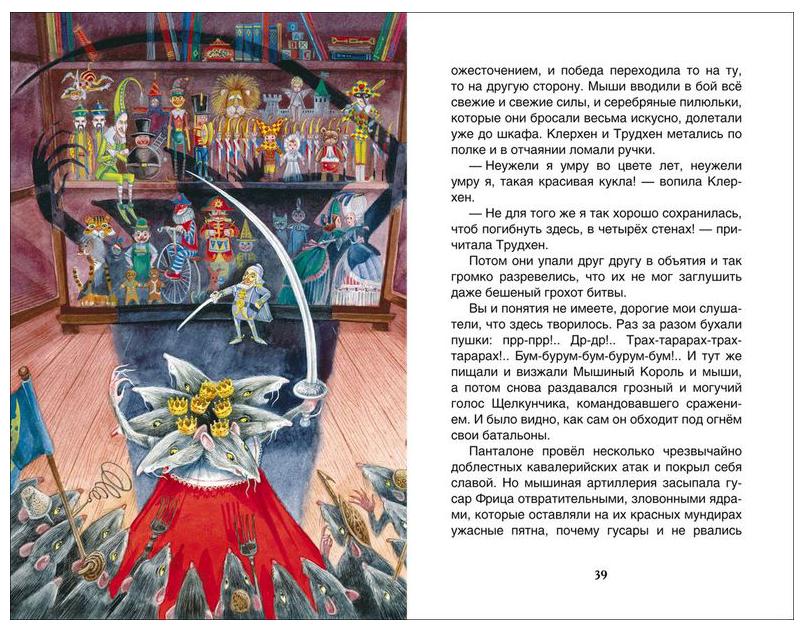 ожесточением, и победа переходила то на ту, то на другую сторону. Мыши вводили в бой всё свежие и свежие силы, и серебряные пилюльки, которые они бросали весьма искусно, долетали уже до шкафа. Клерхен и Трудхен метались по полке и в отчаянии ломали ручки.

— Неужели я умру во цвете лет, неужели умру я, такая красивая кукла! — вопила Клерхен.

— Не для того же я так хорошо сохранилась, чтоб погибнуть здесь, в четырёх стенах! — причитала Трудхен.

Потом они упали друг другу в объятия и так громко разревелись, что их не мог заглушить даже бешеный грохот битвы.

Вы и понятия не имеете, дорогие мои слушатели, что здесь творилось. Раз за разом бухали пушки: прр-прр!.. Др-др!.. Трах-тарарах-трах-тарарах!.. Бум-бурум-бум-бурум-бум!.. И тут же пищали и визжали Мышиный Король и мыши, а потом снова раздавался грозный и могучий голос Щелкунчика, командовавшего сражением. И было видно, как сам он обходит под огнём свои батальоны.

Панталоне провёл несколько чрезвычайно доблестных кавалерийских атак и покрыл себя славой. Но мышиная артиллерия засыпала гусар Фрица отвратительными, зловонными ядрами, которые оставляли на их красных мундирах ужасные пятна, почему гусары и не рвались

39